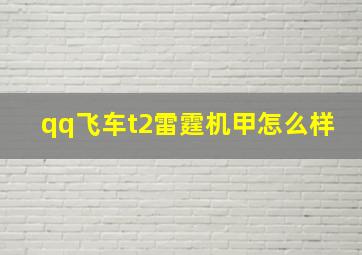 qq飞车t2雷霆机甲怎么样